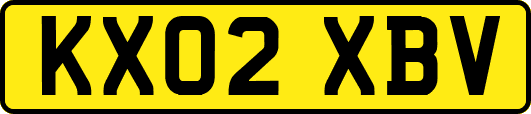 KX02 XBV